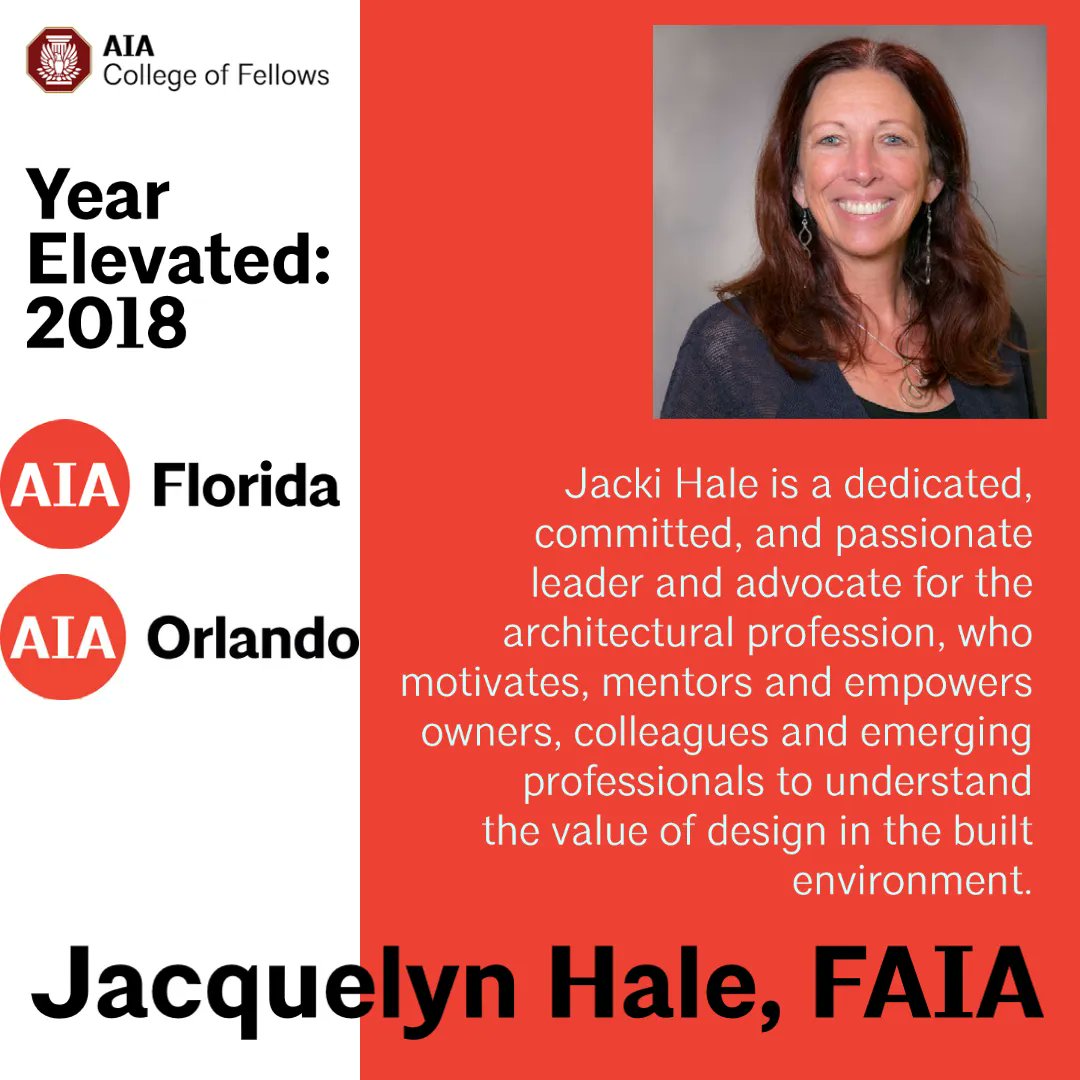 AIA
College of Fellows

Year
Elevated:
2018

AIA Florida

AIA Orlando

Jacki Hale is a dedicated, committed, and passionate leader and advocate for the architectural profession, who motivates, mentors and empowers owners, colleagues and emerging professionals to understand the value of design in the built environment.

Jacquelyn Hale, FAIA